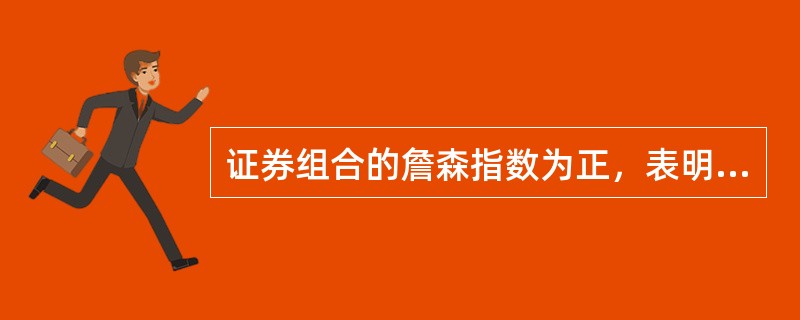 证券组合的詹森指数为正，表明...